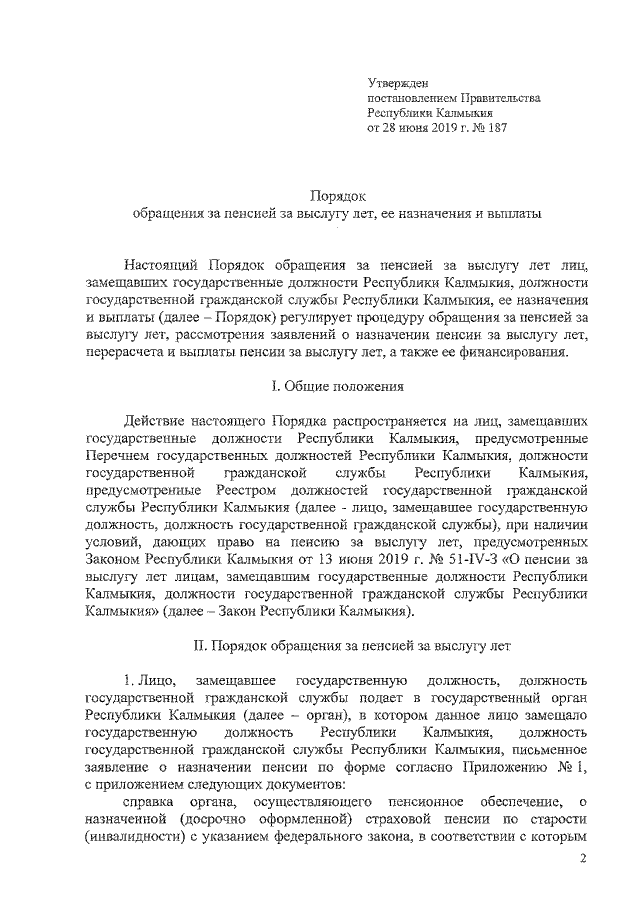 Утвержден
постановлением Правительства
Республики Калмыкия
от 28 июня 2019 г. № 187

Порядок
обращения за пенсией за выслугу лет, ее назначения и выплаты

Настоящий Порядок обращения за пенсией за выслугу лет лиц, замещавших государственные должности Республики Калмыкия, должности государственной гражданской службы Республики Калмыкия, ее назначения и выплаты (далее – Порядок) регулирует процедуру обращения за пенсией за выслугу лет, рассмотрения заявлений о назначении пенсии за выслугу лет, перерасчета и выплаты пенсии за выслугу лет, а также ее финансирования.

I. Общие положения

Действие настоящего Порядка распространяется иа лиц, замещавших государственные должности Республики Калмыкия, предусмотренные Перечнем государственных должностей Республики Калмыкия, должности государственной гражданской службы Республики Калмыкия, предусмотренные Реестром должностей государственной гражданской службы Республики Калмыкия (далее - лицо, замещавшее государственную должность, должность государственной гражданской службы), при наличии условий, дающих право на пенсию за выслугу лет, предусмотренных Законом Республики Калмыкия от 13 июня 2019 г. № 51-IV-З «О пенсии за выслугу лет лицам, замещавшим государственные должности Республики Калмыкия, должности государственной гражданской службы Республики Калмыкия» (далее – Закон Республики Калмыкия).

II. Порядок обращения за пенсией за выслугу лет

1. Лицо, замещавшее государственную должность, должность государственной гражданской службы подает в государственный орган Республики Калмыкия (далее – орган), в котором данное лицо замещало государственную должность Республики Калмыкия, должность государственной гражданской службы Республики Калмыкия, письменное заявление о назначении пенсии по форме согласно Приложению № 1, с приложением следующих документов:

справка органа, осуществляющего пенсионное обеспечение, о назначенной (досрочно оформленной) страховой пенсии по старости (инвалидности) с указанием федерального закона, в соответствии с которым

2